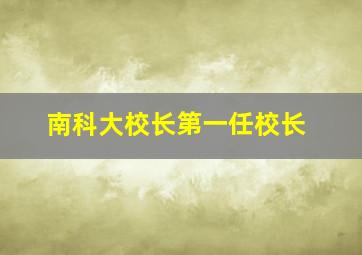 南科大校长第一任校长